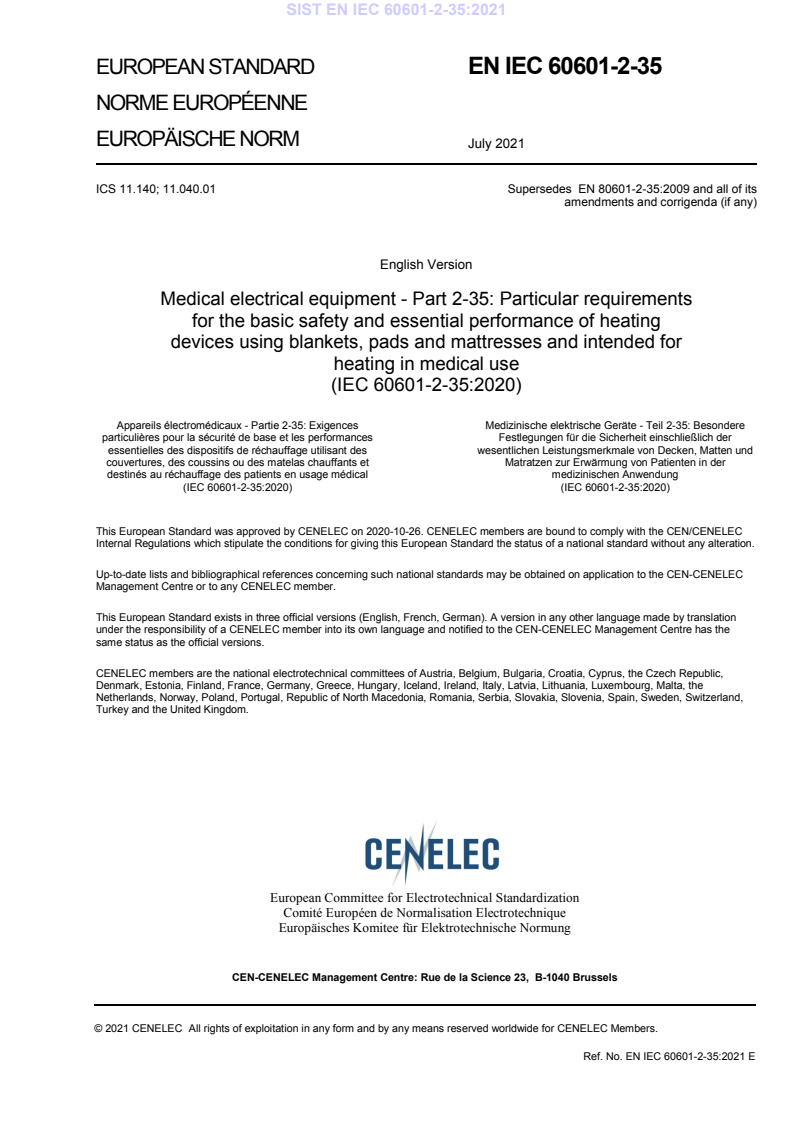 SIST EN IEC 60601-2-35:2021

EUROPEAN STANDARD
NORME EUROPÉENNE
EUROPÄISCHE NORM

EN IEC 60601-2-35

July 2021

ICS 11.140; 11.040.01

Supersedes EN 80601-2-35:2009 and all of its amendments and corrigenda (if any)

English Version

Medical electrical equipment - Part 2-35: Particular requirements for the basic safety and essential performance of heating devices using blankets, pads and mattresses and intended for heating in medical use
(IEC 60601-2-35:2020)

Appareils électromédicaux - Partie 2-35: Exigences particulières pour la sécurité de base et les performances essentielles des dispositifs de réchauffage utilisant des couvertures, des coussins ou des matelas chauffants et destinés au réchauffage des patients en usage médical
(IEC 60601-2-35:2020)

Medizinische elektrische Geräte - Teil 2-35: Besondere Festlegungen für die Sicherheit einschließlich der wesentlichen Leistungsmerkmale von Decken, Matten und Matratzen zur Erwärmung von Patienten in der medizinischen Anwendung
(IEC 60601-2-35:2020)

This European Standard was approved by CENELEC on 2020-10-26. CENELEC members are bound to comply with the CEN/CENELEC Internal Regulations which stipulate the conditions for giving this European Standard the status of a national standard without any alteration.

Up-to-date lists and bibliographical references concerning such national standards may be obtained on application to the CEN-CENELEC Management Centre or to any CENELEC member.

This European Standard exists in three official versions (English, French, German). A version in any other language made by translation under the responsibility of a CENELEC member into its own language and notified to the CEN-CENELEC Management Centre has the same status as the official versions.

CENELEC members are the national electrotechnical committees of Austria, Belgium, Bulgaria, Croatia, Cyprus, the Czech Republic, Denmark, Estonia, Finland, France, Germany, Greece, Hungary, Iceland, Ireland, Italy, Latvia, Lithuania, Luxembourg, Malta, the Netherlands, Norway, Poland, Portugal, Republic of North Macedonia, Romania, Serbia, Slovakia, Slovenia, Spain, Sweden, Switzerland, Turkey and the United Kingdom.

CENELEC

European Committee for Electrotechnical Standardization
Comité Européen de Normalisation Electrotechnique
Europäisches Komitee für Elektrotechnische Normung

CEN-CENELEC Management Centre: Rue de la Science 23, B-1040 Brussels

© 2021 CENELEC All rights of exploitation in any form and by any means reserved worldwide for CENELEC Members.

Ref. No. EN IEC 60601-2-35:2021 E